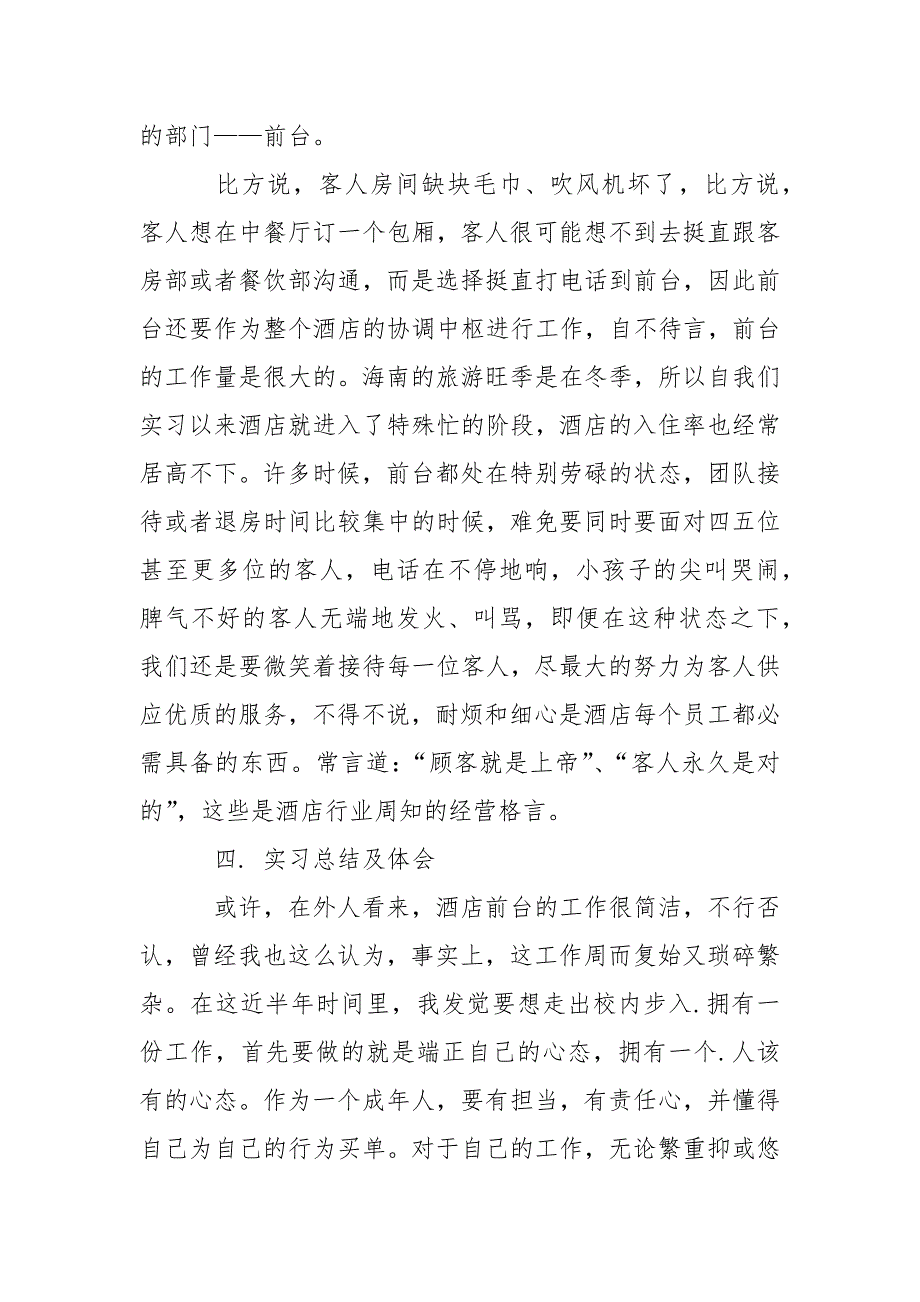 的部门——前台。

比方说，客人房间缺块毛巾、吹风机坏了，比方说，客人想在中餐厅订一个包厢，客人很可能想不到去挺直跟客房部或者餐饮部沟通，而是选择挺直打电话到前台，因此前台还要作为整个酒店的协调中枢进行工作，自不待言，前台的工作量是很大的。海南的旅游旺季是在冬季，所以自我们实习以来酒店就进入了特殊忙的阶段，酒店的入住率也经常居高不下。许多时候，前台都处在特别劳碌的状态，团队接待或者退房时间比较集中的时候，难免要同时要面对四五位甚至更多位的客人，电话在不停地响，小孩子的尖叫哭闹，脾气不好的客人无端地发火、叫骂，即便在这种状态之下，我们还是要微笑着接待每一位客人，尽最大的努力为客人供应优质的服务，不得不说，耐烦和细心是酒店每个员工都必需具备的东西。常言道：“顾客就是上帝”、“客人永久是对的”，这些是酒店行业周知的经营格言。

四. 实习总结及体会

或许，在外人看来，酒店前台的工作很简洁，不行否认，曾经我也这么认为，事实上，这工作周而复始又琐碎繁杂。在这近半年时间里，我发觉要想走出校内步入.拥有一份工作，首先要做的就是端正自己的心态，拥有一个.人该有的心态。作为一个成年人，要有担当，有责任心，并懂得自己为自己的行为买单。对于自己的工作，无论繁重抑或悠